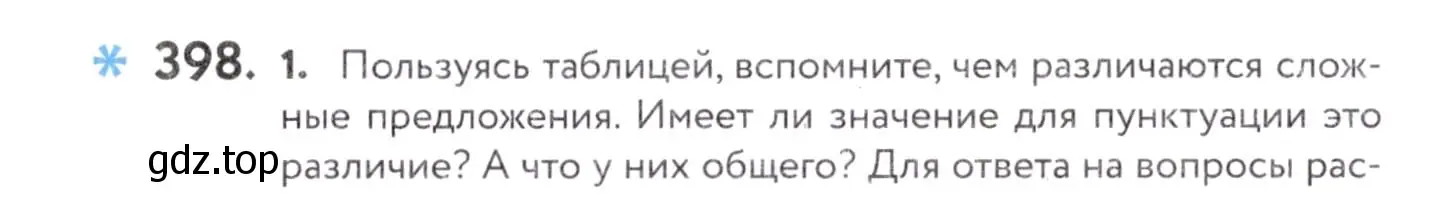 * 398. 1. Пользуясь таблицей, вспомните, чем различаются сложные предложения. Имеет ли значение для пунктуации это различие? А что у них общего? Для ответа на вопросы рас-

gdz.top